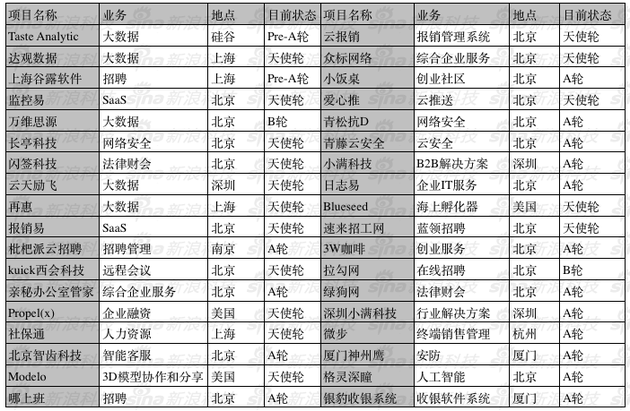 | 项目名称 | 业务 | 地点 | 目前状态 | 项目名称 | 业务 | 地点 | 目前状态 |
|---|---|---|---|---|---|---|---|
| Taste Analytic | 大数据 | 硅谷 | Pre-A轮 | 云报销 | 报销管理系统 | 北京 | 天使轮 |
| 达观数据 | 大数据 | 上海 | 天使轮 | 众标网络 | 综合企业服务 | 北京 | 天使轮 |
| 上海谷露软件 | 招聘 | 上海 | Pre-A轮 | 小饭桌 | 创业社区 | 北京 | A轮 |
| 监控易 | SaaS | 北京 | 天使轮 | 爱心推 | 云推送 | 北京 | 天使轮 |
| 万维思源 | 大数据 | 北京 | B轮 | 青松抗D | 网络安全 | 北京 | A轮 |
| 长亭科技 | 网络安全 | 北京 | 天使轮 | 青藤云安全 | 云安全 | 北京 | A轮 |
| 闪签科技 | 法律财会 | 北京 | 天使轮 | 小满科技 | B2B解决方案 | 深圳 | A轮 |
| 云天励飞 | 大数据 | 深圳 | 天使轮 | 日志易 | 企业IT服务 | 北京 | A轮 |
| 再惠 | 大数据 | 上海 | 天使轮 | Blueseed | 海上孵化器 | 美国 | 天使轮 |
| 报销易 | SaaS | 北京 | 天使轮 | 速来招工网 | 蓝领招聘 | 北京 | 天使轮 |
| 枇杷派云招聘 | 招聘管理 | 南京 | A轮 | 3W咖啡 | 创业服务 | 北京 | A轮 |
| kuick西会科技 | 远程会议 | 北京 | 天使轮 | 拉勾网 | 在线招聘 | 北京 | B轮 |
| 亲秘办公室管家 | 综合企业服务 | 北京 | A轮 | 绿狗网 | 法律财会 | 北京 | A轮 |
| Propel(x) | 企业融资 | 美国 | 天使轮 | 深圳小满科技 | 行业解决方案 | 深圳 | A轮 |
| 社保通 | 人力资源 | 上海 | 天使轮 | 微步 | 终端销售管理 | 杭州 | A轮 |
| 北京智齿科技 | 智能客服 | 北京 | A轮 | 厦门神州鹰 | 安防 | 厦门 | A轮 |
| Modelo | 3D模型协作和分享 | 美国 | 天使轮 | 格灵深瞳 | 人工智能 | 北京 | A轮 |
| 哪上班 | 招聘 | 北京 | A轮 | 银豹收银系统 | 收银软件系统 | 厦门 | A轮 |